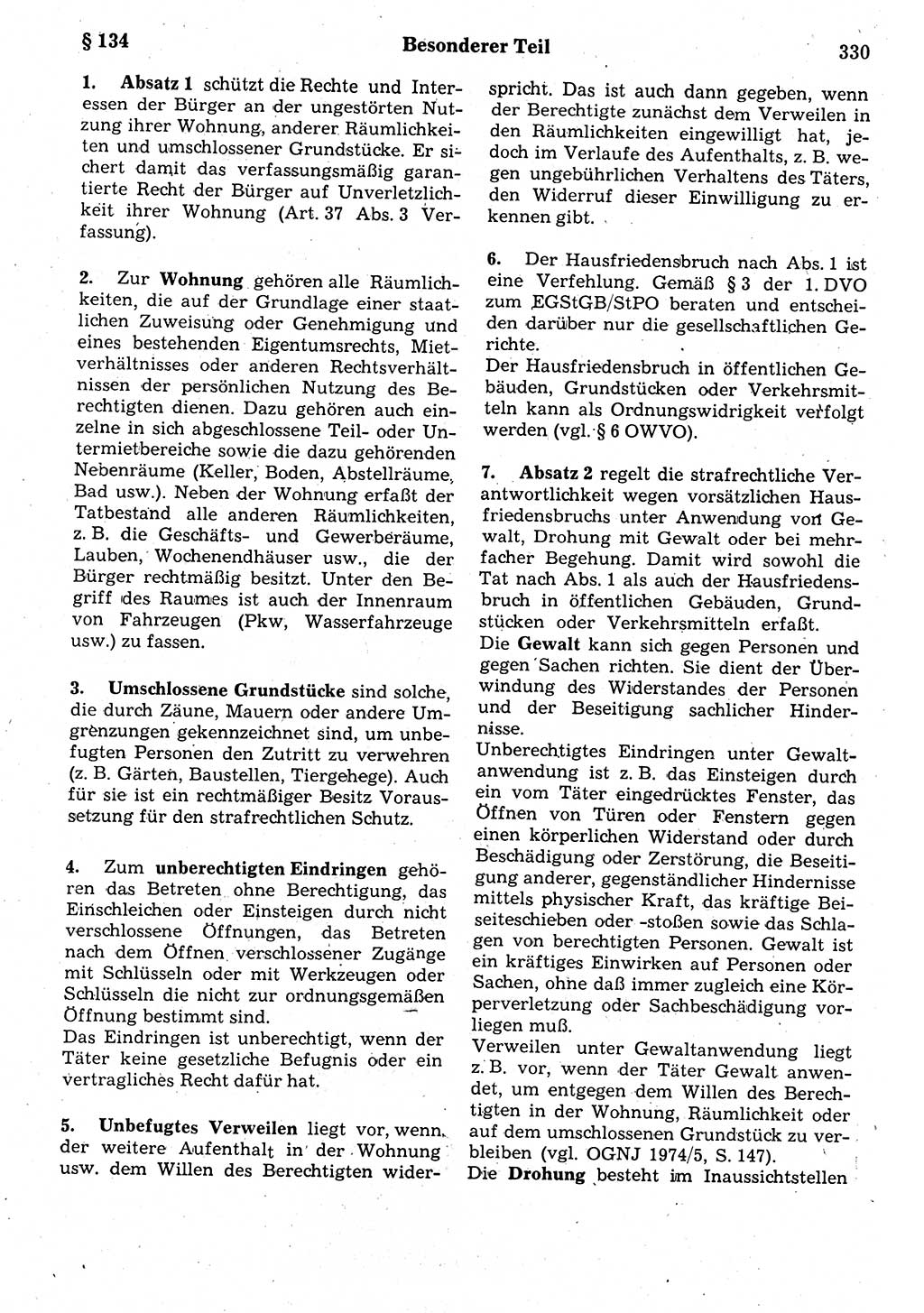 § 134

Besonderer Teil

330

1. Absatz 1 schützt die Rechte und Interessen der Bürger an der ungestörten Nutzung ihrer Wohnung, anderer Räumlichkeiten und umschlossener Grundstücke. Er sichert damit das verfassungsmäßig garantierte Recht der Bürger auf Unverletzlichkeit ihrer Wohnung (Art. 37 Abs. 3 Verfassung).

2. Zur Wohnung gehören alle Räumlichkeiten, die auf der Grundlage einer staatlichen Zuweisung oder Genehmigung und eines bestehenden Eigentumsrechts, Mietverhältnisses oder anderen Rechtsverhältnisses der persönlichen Nutzung des Berechtigten dienen. Dazu gehören auch einzelne in sich abgeschlossene Teil- oder Untermietbereiche sowie die dazu gehörenden Nebenräume (Keller, Boden, Abstellräume, Bad usw.). Neben der Wohnung erfaßt der Tatbestand alle anderen Räumlichkeiten, z. B. die Geschäfts- und Gewerberäume, Lauben, Wochenendhäuser usw., die der Bürger rechtmäßig besitzt. Unter den Begriff des Raumes ist auch der Innenraum von Fahrzeugen (Pkw, Wasserfahrzeuge usw.) zu fassen.

3. Umschlossene Grundstücke sind solche, die durch Zäune, Mauern oder andere Umgrenzungen gekennzeichnet sind, um unbefugten Personen den Zutritt zu verwehren (z. B. Gärten, Baustellen, Tiergehege). Auch für sie ist ein rechtmäßiger Besitz Voraussetzung für den strafrechtlichen Schutz.

4. Zum unberechtigten Eindringen gehören das Betreten ohne Berechtigung, das Einschleichen oder Einsteigen durch nicht verschlossene Öffnungen, das Betreten nach dem Öffnen verschlossener Zugänge mit Schlüsseln oder mit Werkzeugen oder Schlüsseln die nicht zur ordnungsgemäßen Öffnung bestimmt sind.
Das Eindringen ist unberechtigt, wenn der Täter keine gesetzliche Befugnis oder ein vertragliches Recht dafür hat.

5. Unbefugtes Verweilen liegt vor, wenn der weitere Aufenthalt in der Wohnung usw. dem Willen des Berechtigten widerspricht. Das ist auch dann gegeben, wenn der Berechtigte zunächst dem Verweilen in den Räumlichkeiten eingewilligt hat, jedoch im Verlaufe des Aufenthalts, z. B. wegen ungebührlichen Verhaltens des Täters, den Widerruf dieser Einwilligung zu erkennen gibt.

6. Der Hausfriedensbruch nach Abs. 1 ist eine Verfehlung. Gemäß § 3 der 1. DVO zum EGStGB/StPO beraten und entscheiden darüber nur die gesellschaftlichen Gerichte.
Der Hausfriedensbruch in öffentlichen Gebäuden, Grundstücken oder Verkehrsmitteln kann als Ordnungswidrigkeit verfolgt werden (vgl. § 6 OWVO).

7. Absatz 2 regelt die strafrechtliche Verantwortlichkeit wegen vorsätzlichen Hausfriedensbruchs unter Anwendung von Gewalt, Drohung mit Gewalt oder bei mehrfacher Begehung. Damit wird sowohl die Tat nach Abs. 1 als auch der Hausfriedensbruch in öffentlichen Gebäuden, Grundstücken oder Verkehrsmitteln erfaßt.
Die Gewalt kann sich gegen Personen und gegen Sachen richten. Sie dient der Überwindung des Widerstandes der Personen und der Beseitigung sachlicher Hindernisse.
Unberechtigtes Eindringen unter Gewaltanwendung ist z. B. das Einsteigen durch ein vom Täter eingedrücktes Fenster, das Öffnen von Türen oder Fenstern gegen einen körperlichen Widerstand oder durch Beschädigung oder Zerstörung, die Beseitigung anderer, gegenständlicher Hindernisse mittels physischer Kraft, das kräftige Beiseiteschieben oder -stoßen sowie das Schlagen von berechtigten Personen. Gewalt ist ein kräftiges Einwirken auf Personen oder Sachen, ohne daß immer zugleich eine Körperverletzung oder Sachbeschädigung vorliegen muß.
Verweilen unter Gewaltanwendung liegt z. B. vor, wenn der Täter Gewalt anwendet, um entgegen dem Willen des Berechtigten in der Wohnung, Räumlichkeit oder auf dem umschlossenen Grundstück zu verbleiben (vgl. OGNJ 1974/5, S. 147).
Die Drohung besteht im Inaussichtstellen